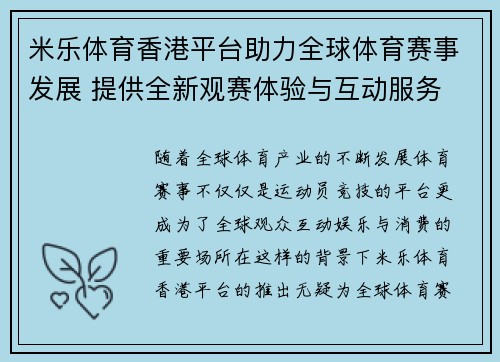 米乐体育香港平台助力全球体育赛事发展 提供全新观赛体验与互动服务

随着全球体育产业的不断发展体育赛事不仅仅是运动员竞技的平台更成为了全球观众互动娱乐与消费的重要场所在这样的背景下米乐体育香港平台的推出无疑为全球体育赛